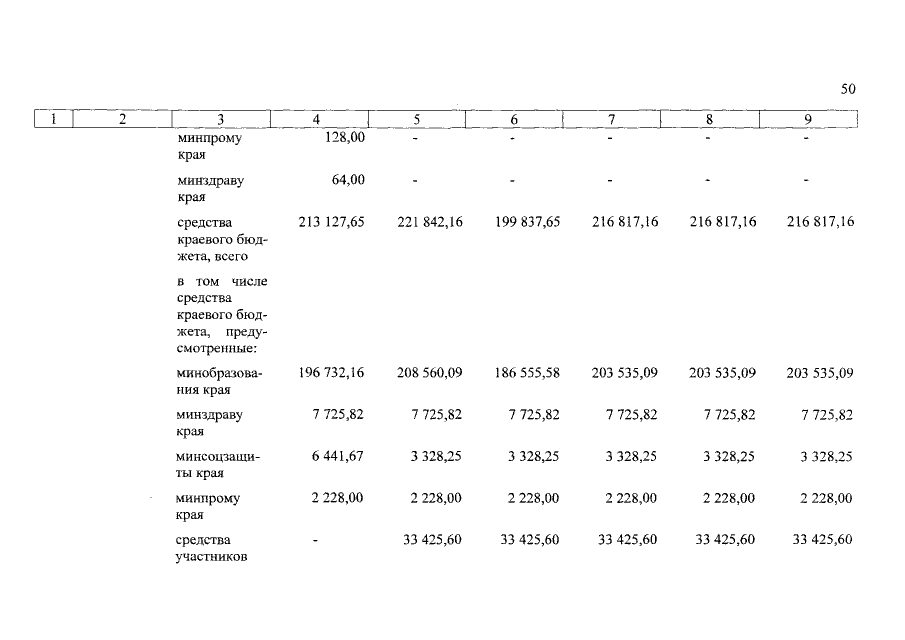 50

| 1 | 2 | 3 | 4 | 5 | 6 | 7 | 8 | 9 |
|---|---|---|---|---|---|---|---|---|
| | | минпрому края | 128,00 | - | - | - | - | - |
| | | минздраву края | 64,00 | - | - | - | - | - |
| | | средства краевого бюджета, всего | 213 127,65 | 221 842,16 | 199 837,65 | 216 817,16 | 216 817,16 | 216 817,16 |
| | | в том числе средства краевого бюджета, предусмотренные: | | | | | | |
| | | минобразования края | 196 732,16 | 208 560,09 | 186 555,58 | 203 535,09 | 203 535,09 | 203 535,09 |
| | | минздраву края | 7 725,82 | 7 725,82 | 7 725,82 | 7 725,82 | 7 725,82 | 7 725,82 |
| | | минсоцзащиты края | 6 441,67 | 3 328,25 | 3 328,25 | 3 328,25 | 3 328,25 | 3 328,25 |
| | | минпрому края | 2 228,00 | 2 228,00 | 2 228,00 | 2 228,00 | 2 228,00 | 2 228,00 |
| | | средства участников | - | 33 425,60 | 33 425,60 | 33 425,60 | 33 425,60 | 33 425,60 |